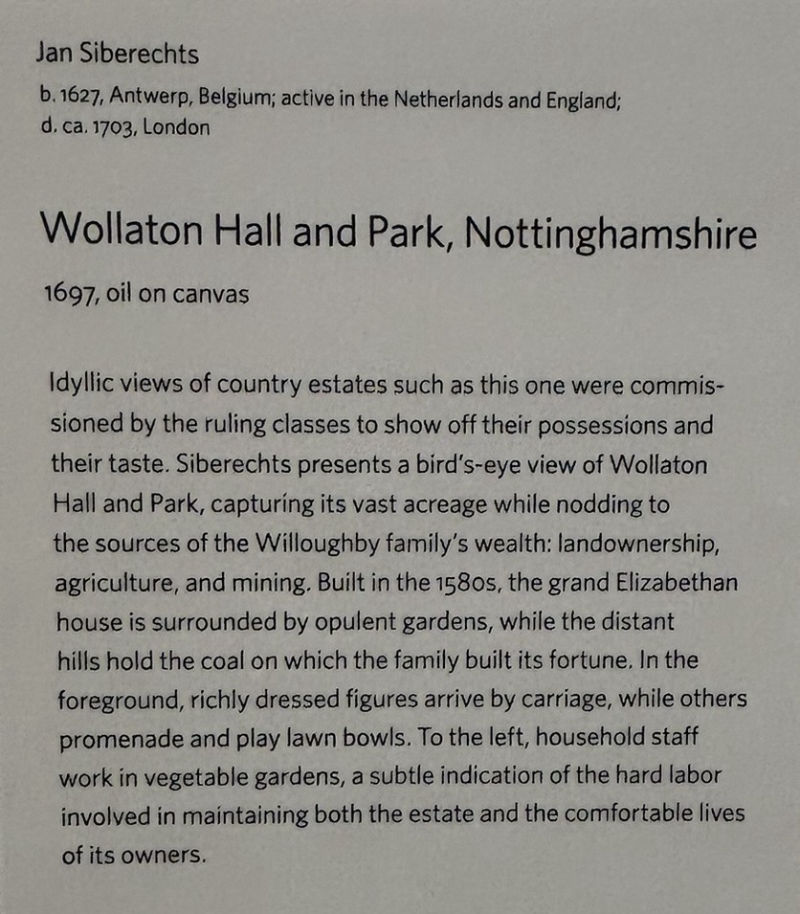 Jan Siberechts

b. 1627, Antwerp, Belgium; active in the Netherlands and England; d. ca. 1703, London

Wollaton Hall and Park, Nottinghamshire

1697, oil on canvas

Idyllic views of country estates such as this one were commissioned by the ruling classes to show off their possessions and their taste. Siberechts presents a bird's-eye view of Wollaton Hall and Park, capturing its vast acreage while nodding to the sources of the Willoughby family's wealth: landownership, agriculture, and mining. Built in the 1580s, the grand Elizabethan house is surrounded by opulent gardens, while the distant hills hold the coal on which the family built its fortune. In the foreground, richly dressed figures arrive by carriage, while others promenade and play lawn bowls. To the left, household staff work in vegetable gardens, a subtle indication of the hard labor involved in maintaining both the estate and the comfortable lives of its owners.